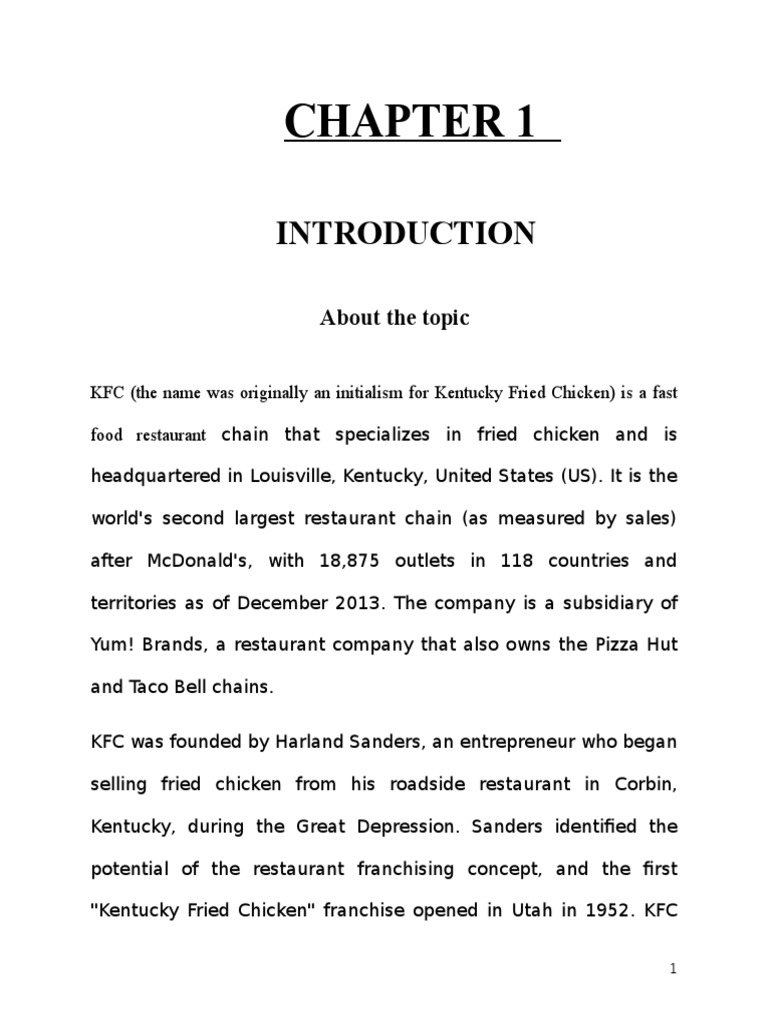 CHAPTER 1

INTRODUCTION

About the topic

KFC (the name was originally an initialism for Kentucky Fried Chicken) is a fast food restaurant chain that specializes in fried chicken and is headquartered in Louisville, Kentucky, United States (US). It is the world's second largest restaurant chain (as measured by sales) after McDonald's, with 18,875 outlets in 118 countries and territories as of December 2013. The company is a subsidiary of Yum! Brands, a restaurant company that also owns the Pizza Hut and Taco Bell chains.

KFC was founded by Harland Sanders, an entrepreneur who began selling fried chicken from his roadside restaurant in Corbin, Kentucky, during the Great Depression. Sanders identified the potential of the restaurant franchising concept, and the first "Kentucky Fried Chicken" franchise opened in Utah in 1952. KFC

1